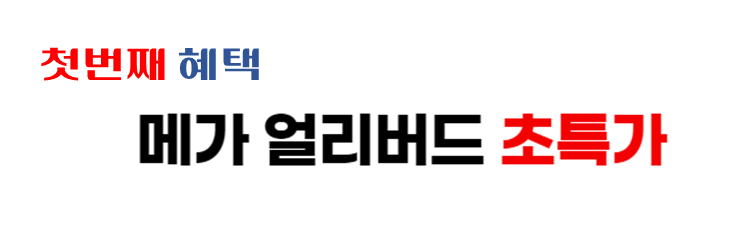 첫번째 혜택

메가 얼리버드 초특가